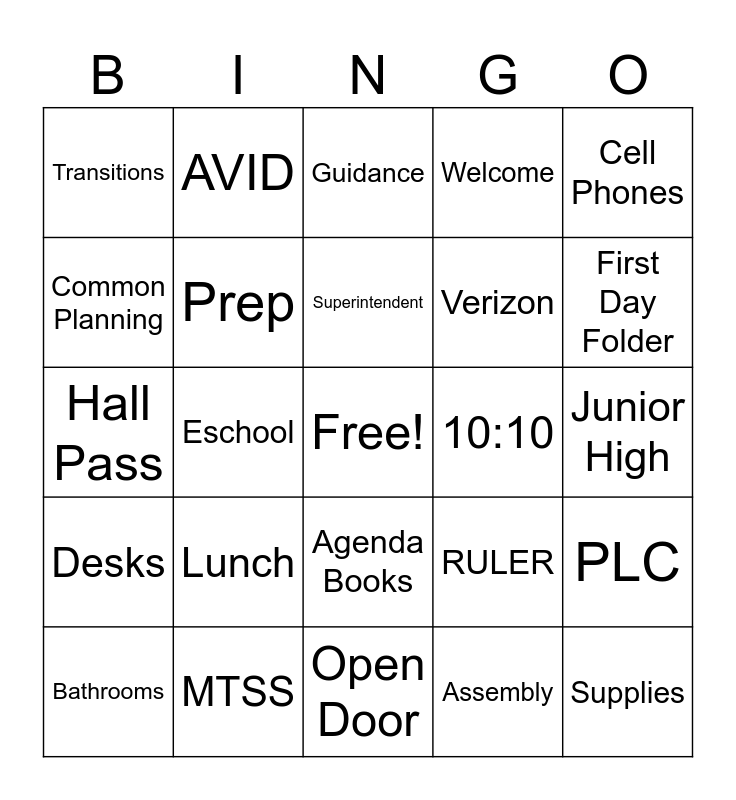 | B | I | N | G | O |
|---|---|---|---|---|
| Transitions | AVID | Guidance | Welcome | Cell Phones |
| Common Planning | Prep | Superintendent | Verizon | First Day Folder |
| Hall Pass | Eschool | Free! | 10:10 | Junior High |
| Desks | Lunch | Agenda Books | RULER | PLC |
| Bathrooms | MTSS | Open Door | Assembly | Supplies |